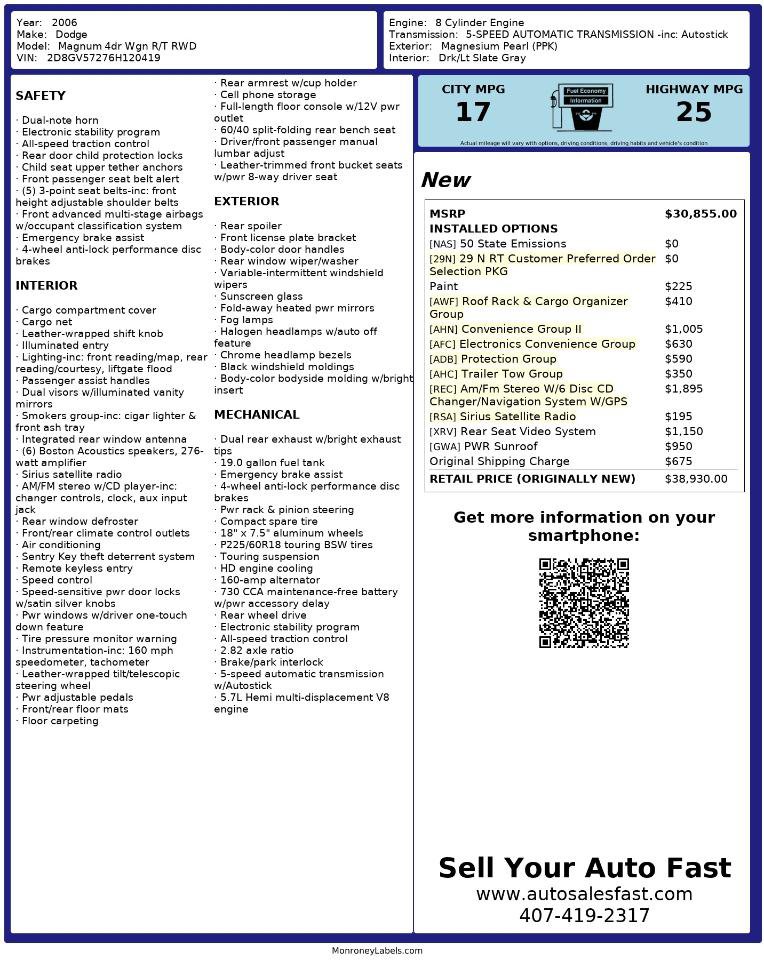 Year: 2006
Make: Dodge
Model: Magnum 4dr Wgn R/T RWD
VIN: 2D8GV57276H120419

Engine: 8 Cylinder Engine
Transmission: 5-SPEED AUTOMATIC TRANSMISSION -inc: Autostick
Exterior: Magnesium Pearl (PPK)
Interior: Drk/Lt Slate Gray

SAFETY

· Dual-note horn
· Electronic stability program
· All-speed traction control
· Rear door child protection locks
· Child seat upper tether anchors
· Front passenger seat belt alert
· (5) 3-point seat belts-inc: front height adjustable shoulder belts
· Front advanced multi-stage airbags w/occupant classification system
· Emergency brake assist
· 4-wheel anti-lock performance disc brakes

INTERIOR

· Cargo compartment cover
· Cargo net
· Leather-wrapped shift knob
· Illuminated entry
· Lighting-inc: front reading/map, rear reading/courtesy, liftgate flood
· Passenger assist handles
· Dual visors w/illuminated vanity mirrors
· Smokers group-inc: cigar lighter & front ash tray
· Integrated rear window antenna
· (6) Boston Acoustics speakers, 276-watt amplifier
· Sirius satellite radio
· AM/FM stereo w/CD player-inc: changer controls, clock, aux input jack
· Rear window defroster
· Front/rear climate control outlets
· Air conditioning
· Sentry Key theft deterrent system
· Remote keyless entry
· Speed control
· Speed-sensitive pwr door locks w/satin silver knobs
· Pwr windows w/driver one-touch down feature
· Tire pressure monitor warning
· Instrumentation-inc: 160 mph speedometer, tachometer
· Leather-wrapped tilt/telescopic steering wheel
· Pwr adjustable pedals
· Front/rear floor mats
· Floor carpeting
· Rear armrest w/cup holder
· Cell phone storage
· Full-length floor console w/12V pwr outlet
· 60/40 split-folding rear bench seat
· Driver/front passenger manual lumbar adjust
· Leather-trimmed front bucket seats w/pwr 8-way driver seat

EXTERIOR

· Rear spoiler
· Front license plate bracket
· Body-color door handles
· Rear window wiper/washer
· Variable-intermittent windshield wipers
· Sunscreen glass
· Fold-away heated pwr mirrors
· Fog lamps
· Halogen headlamps w/auto off feature
· Chrome headlamp bezels
· Black windshield moldings
· Body-color bodyside molding w/bright insert

MECHANICAL

· Dual rear exhaust w/bright exhaust tips
· 19.0 gallon fuel tank
· Emergency brake assist
· 4-wheel anti-lock performance disc brakes
· Pwr rack & pinion steering
· Compact spare tire
· 18" x 7.5" aluminum wheels
· P225/60R18 touring BSW tires
· Touring suspension
· HD engine cooling
· 160-amp alternator
· 730 CCA maintenance-free battery w/pwr accessory delay
· Rear wheel drive
· Electronic stability program
· All-speed traction control
· 2.82 axle ratio
· Brake/park interlock
· 5-speed automatic transmission w/Autostick
· 5.7L Hemi multi-displacement V8 engine

CITY MPG
17
Fuel Economy Information
HIGHWAY MPG
25
Actual mileage will vary with options, driving conditions, driving habits and vehicle's condition

New

| MSRP | $30,855.00 |
|---|---|
| INSTALLED OPTIONS | |
| [NAS] 50 State Emissions | $0 |
| [29N] 29 N RT Customer Preferred Order Selection PKG | $0 |
| Paint | $225 |
| [AWF] Roof Rack & Cargo Organizer Group | $410 |
| [AHN] Convenience Group II | $1,005 |
| [AFC] Electronics Convenience Group | $630 |
| [ADB] Protection Group | $590 |
| [AHC] Trailer Tow Group | $350 |
| [REC] Am/Fm Stereo W/6 Disc CD Changer/Navigation System W/GPS | $1,895 |
| [RSA] Sirius Satellite Radio | $195 |
| [XRV] Rear Seat Video System | $1,150 |
| [GWA] PWR Sunroof | $950 |
| Original Shipping Charge | $675 |
| RETAIL PRICE (ORIGINALLY NEW) | $38,930.00 |

Get more information on your smartphone:

Sell Your Auto Fast
www.autosalesfast.com
407-419-2317

MonroneyLabels.com